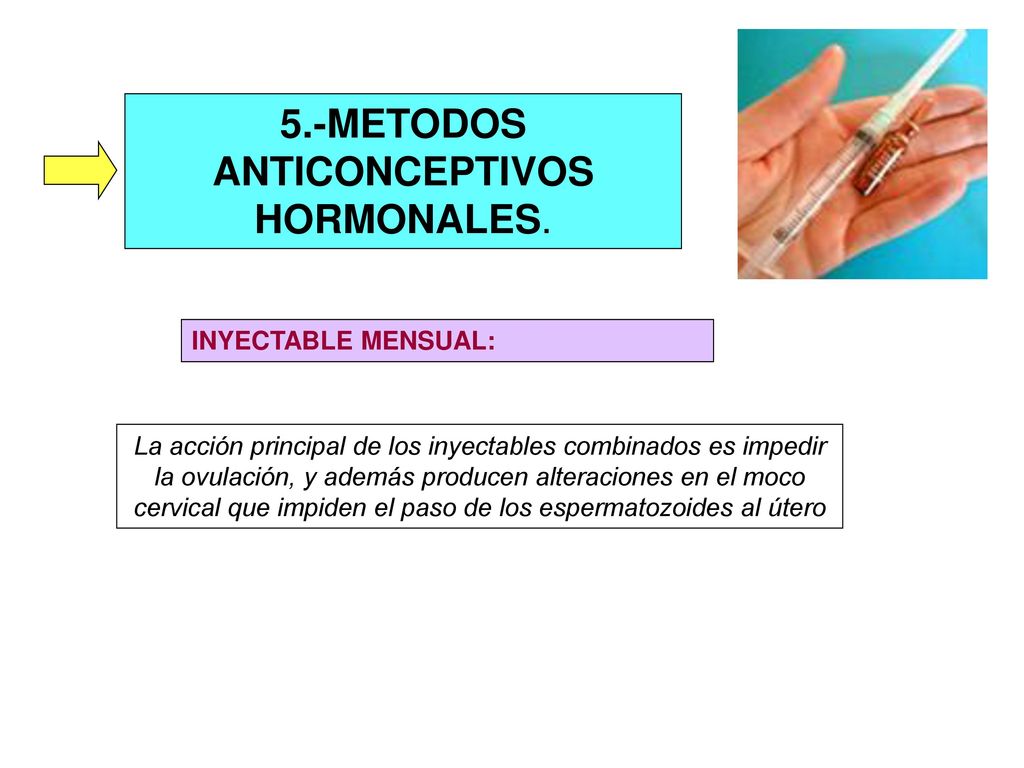 5.-METODOS ANTICONCEPTIVOS HORMONALES.

INYECTABLE MENSUAL:

La acción principal de los inyectables combinados es impedir la ovulación, y además producen alteraciones en el moco cervical que impiden el paso de los espermatozoides al útero